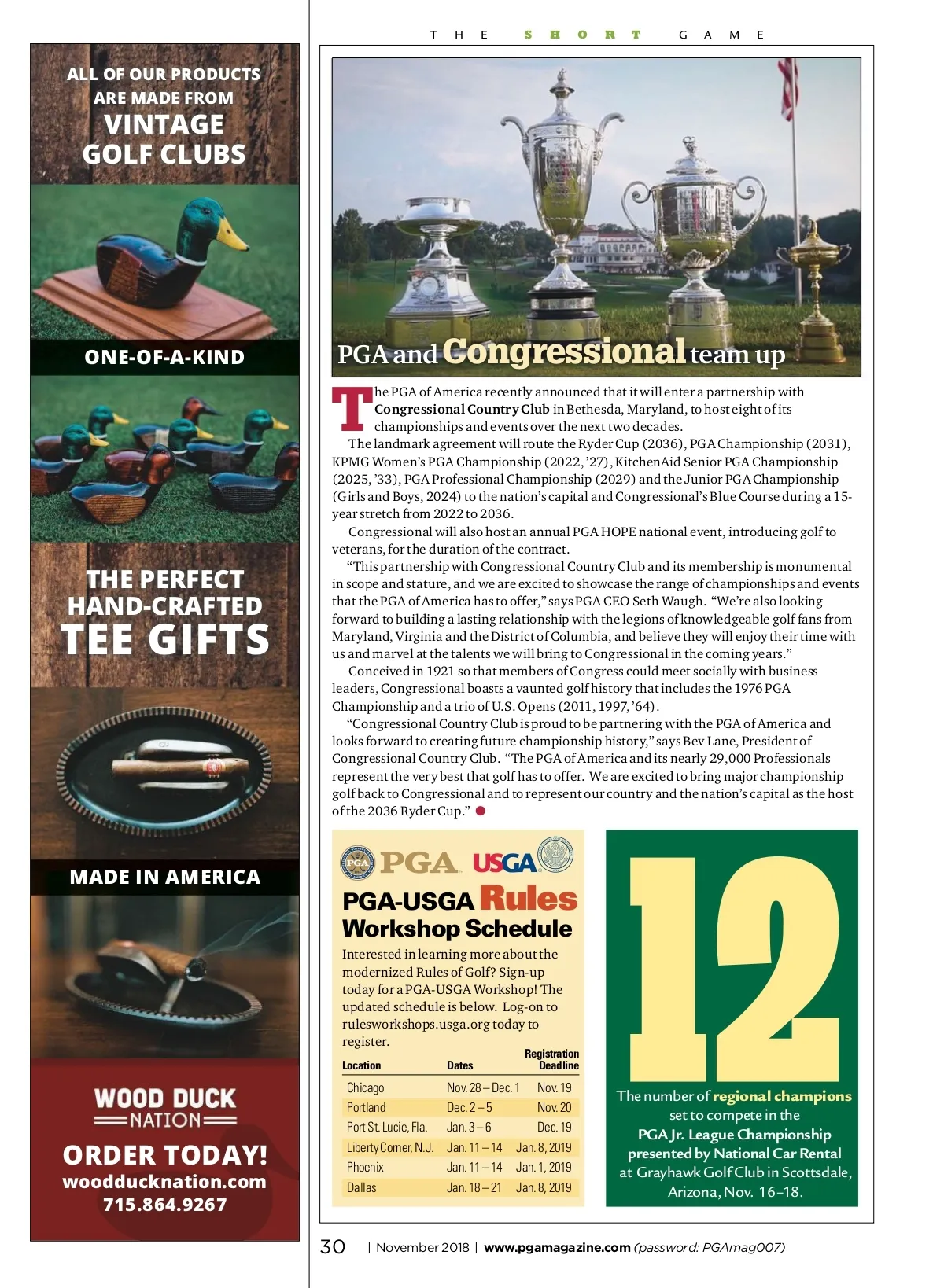 ALL OF OUR PRODUCTS ARE MADE FROM VINTAGE GOLF CLUBS

ONE-OF-A-KIND

THE PERFECT HAND-CRAFTED TEE GIFTS

MADE IN AMERICA

WOOD DUCK NATION

ORDER TODAY!
woodducknation.com
715.864.9267

THE SHORT GAME

PGA and Congressional team up

The PGA of America recently announced that it will enter a partnership with Congressional Country Club in Bethesda, Maryland, to host eight of its championships and events over the next two decades.

The landmark agreement will route the Ryder Cup (2036), PGA Championship (2031), KPMG Women's PGA Championship (2022, '27), KitchenAid Senior PGA Championship (2025, '33), PGA Professional Championship (2029) and the Junior PGA Championship (Girls and Boys, 2024) to the nation's capital and Congressional's Blue Course during a 15-year stretch from 2022 to 2036.

Congressional will also host an annual PGA HOPE national event, introducing golf to veterans, for the duration of the contract.

"This partnership with Congressional Country Club and its membership is monumental in scope and stature, and we are excited to showcase the range of championships and events that the PGA of America has to offer," says PGA CEO Seth Waugh. "We're also looking forward to building a lasting relationship with the legions of knowledgeable golf fans from Maryland, Virginia and the District of Columbia, and believe they will enjoy their time with us and marvel at the talents we will bring to Congressional in the coming years."

Conceived in 1921 so that members of Congress could meet socially with business leaders, Congressional boasts a vaunted golf history that includes the 1976 PGA Championship and a trio of U.S. Opens (2011, 1997, '64).

"Congressional Country Club is proud to be partnering with the PGA of America and looks forward to creating future championship history," says Bev Lane, President of Congressional Country Club. "The PGA of America and its nearly 29,000 Professionals represent the very best that golf has to offer. We are excited to bring major championship golf back to Congressional and to represent our country and the nation's capital as the host of the 2036 Ryder Cup."

PGA USGA

PGA-USGA Rules Workshop Schedule

Interested in learning more about the modernized Rules of Golf? Sign-up today for a PGA-USGA Workshop! The updated schedule is below. Log-on to rulesworkshops.usga.org today to register.

| Location | Dates | Registration Deadline |
|---|---|---|
| Chicago | Nov. 28 – Dec. 1 | Nov. 19 |
| Portland | Dec. 2 – 5 | Nov. 20 |
| Port St. Lucie, Fla. | Jan. 3 – 6 | Dec. 19 |
| Liberty Corner, N.J. | Jan. 11 – 14 | Jan. 8, 2019 |
| Phoenix | Jan. 11 – 14 | Jan. 1, 2019 |
| Dallas | Jan. 18 – 21 | Jan. 8, 2019 |

12

The number of regional champions set to compete in the PGA Jr. League Championship presented by National Car Rental at Grayhawk Golf Club in Scottsdale, Arizona, Nov. 16–18.

30 | November 2018 | www.pgamagazine.com (password: PGAmag007)